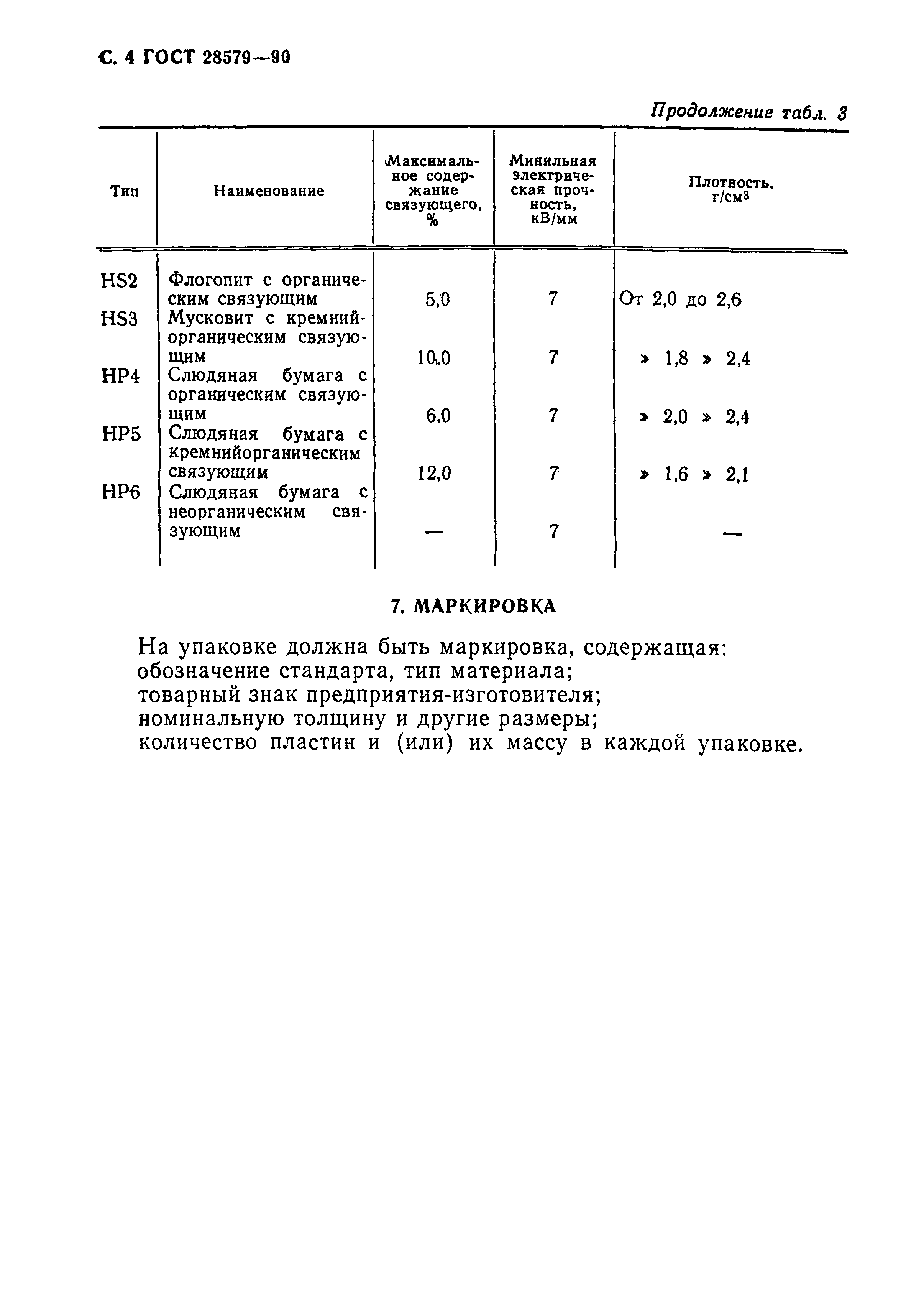 С. 4 ГОСТ 28579—90

Продолжение табл. 3

| Тип | Наименование | Максимальное содержание связующего, % | Минильная электрическая прочность, кВ/мм | Плотность, г/см$^3$ |
|---|---|---|---|---|
| HS2 | Флогопит с органическим связующим | 5,0 | 7 | От 2,0 до 2,6 |
| HS3 | Мусковит с кремнийорганическим связующим | 10,0 | 7 | » 1,8 » 2,4 |
| HP4 | Слюдяная бумага с органическим связующим | 6,0 | 7 | » 2,0 » 2,4 |
| HP5 | Слюдяная бумага с кремнийорганическим связующим | 12,0 | 7 | » 1,6 » 2,1 |
| HP6 | Слюдяная бумага с неорганическим связующим | — | 7 | — |

7. МАРКИРОВКА

На упаковке должна быть маркировка, содержащая:
обозначение стандарта, тип материала;
товарный знак предприятия-изготовителя;
номинальную толщину и другие размеры;
количество пластин и (или) их массу в каждой упаковке.